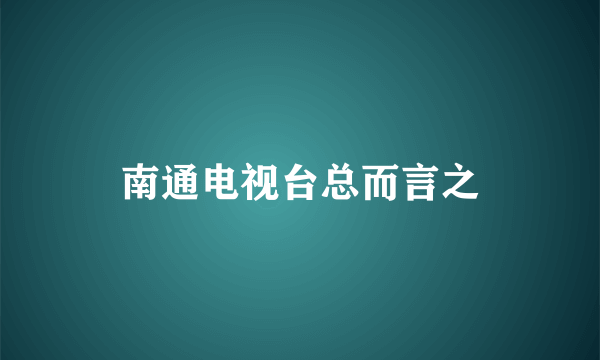 南通电视台总而言之